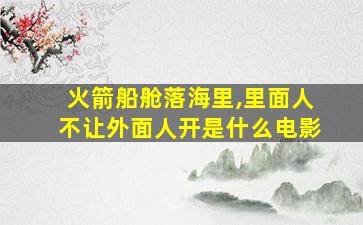 火箭船舱落海里,里面人不让外面人开是什么电影